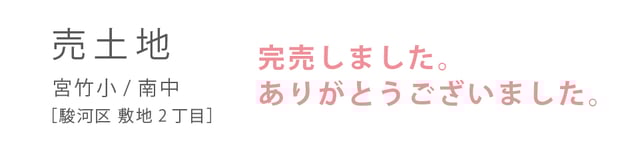 売土地

宮竹小 / 南中

[駿河区 敷地 2 丁目]

完売しました。
ありがとうございました。